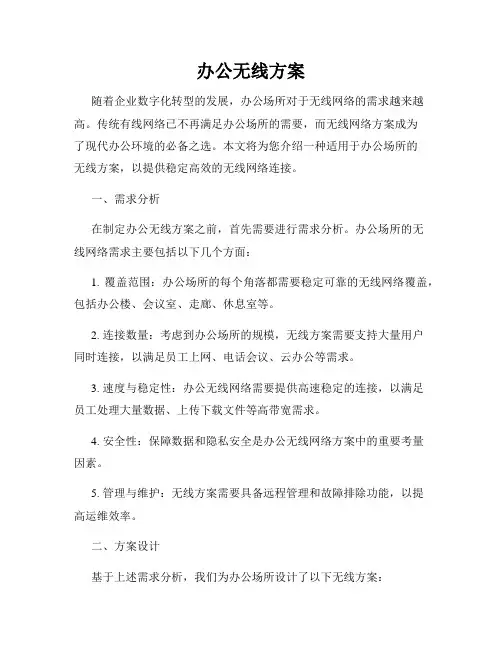 办公无线方案

随着企业数字化转型的发展，办公场所对于无线网络的需求越来越高。传统有线网络已不再满足办公场所的需要，而无线网络方案成为了现代办公环境的必备之选。本文将为您介绍一种适用于办公场所的无线方案，以提供稳定高效的无线网络连接。

一、需求分析

在制定办公无线方案之前，首先需要进行需求分析。办公场所的无线网络需求主要包括以下几个方面：

1. 覆盖范围：办公场所的每个角落都需要稳定可靠的无线网络覆盖，包括办公楼、会议室、走廊、休息室等。

2. 连接数量：考虑到办公场所的规模，无线方案需要支持大量用户同时连接，以满足员工上网、电话会议、云办公等需求。

3. 速度与稳定性：办公无线网络需要提供高速稳定的连接，以满足员工处理大量数据、上传下载文件等高带宽需求。

4. 安全性：保障数据和隐私安全是办公无线网络方案中的重要考量因素。

5. 管理与维护：无线方案需要具备远程管理和故障排除功能，以提高运维效率。

二、方案设计

基于上述需求分析，我们为办公场所设计了以下无线方案：